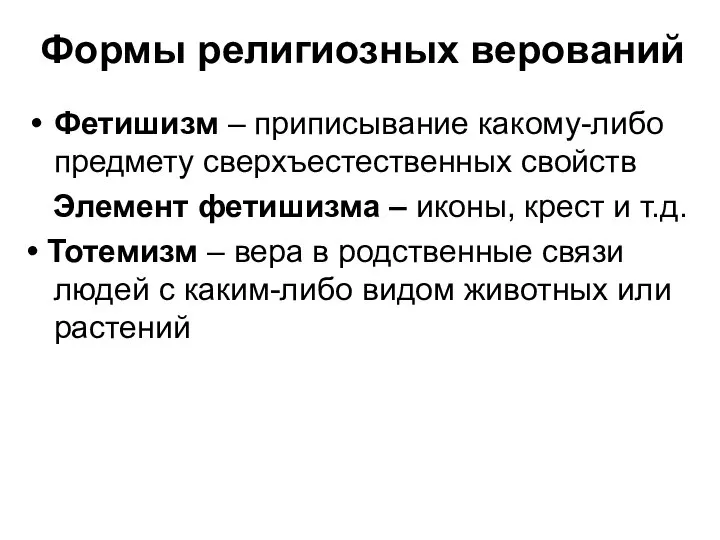 Формы религиозных верований

• Фетишизм – приписывание какому-либо предмету сверхъестественных свойств

Элемент фетишизма – иконы, крест и т.д.

• Тотемизм – вера в родственные связи людей с каким-либо видом животных или растений